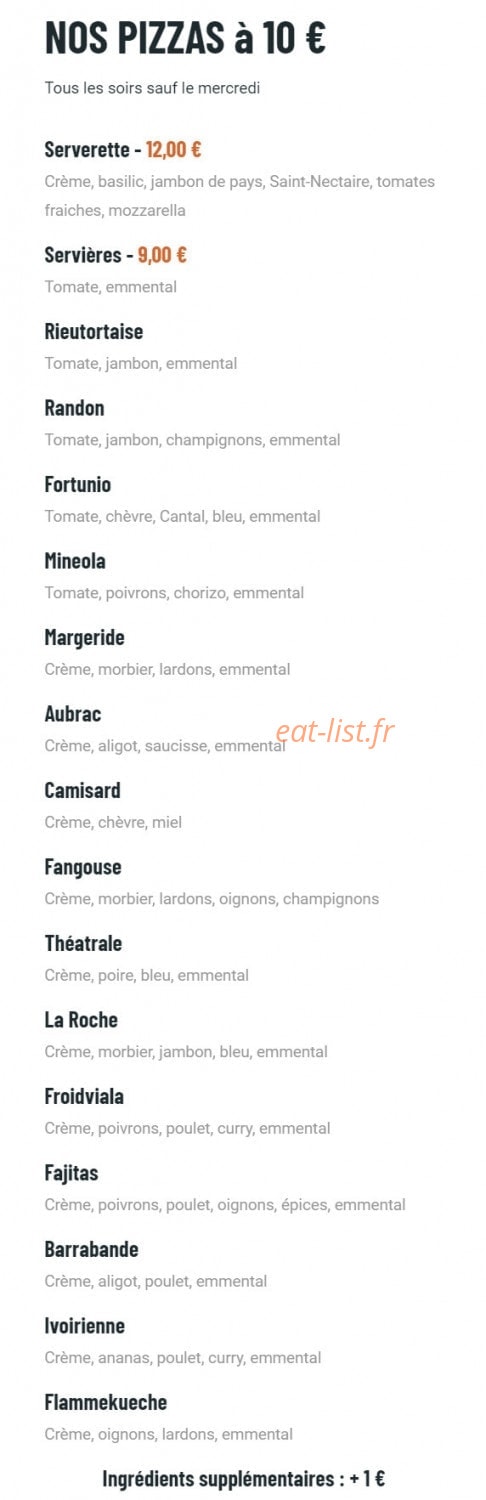 NOS PIZZAS à 10 €

Tous les soirs sauf le mercredi

Serverette - 12,00 €
Crème, basilic, jambon de pays, Saint-Nectaire, tomates fraiches, mozzarella

Servières - 9,00 €
Tomate, emmental

Rieutortaise
Tomate, jambon, emmental

Randon
Tomate, jambon, champignons, emmental

Fortunio
Tomate, chèvre, Cantal, bleu, emmental

Mineola
Tomate, poivrons, chorizo, emmental

Margeride
Crème, morbier, lardons, emmental

Aubrac
Crème, aligot, saucisse, emmental

eat-list.fr

Camisard
Crème, chèvre, miel

Fangouse
Crème, morbier, lardons, oignons, champignons

Théatrale
Crème, poire, bleu, emmental

La Roche
Crème, morbier, jambon, bleu, emmental

Froidviala
Crème, poivrons, poulet, curry, emmental

Fajitas
Crème, poivrons, poulet, oignons, épices, emmental

Barrabande
Crème, aligot, poulet, emmental

Ivoirienne
Crème, ananas, poulet, curry, emmental

Flammekueche
Crème, oignons, lardons, emmental

Ingrédients supplémentaires : + 1 €